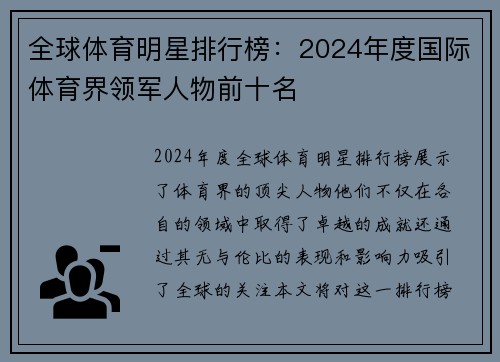 全球体育明星排行榜：2024年度国际体育界领军人物前十名

2024年度全球体育明星排行榜展示了体育界的顶尖人物他们不仅在各自的领域中取得了卓越的成就还通过其无与伦比的表现和影响力吸引了全球的关注本文将对这一排行榜